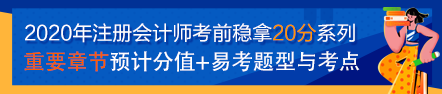 2020年注册会计师考前稳拿20分系列
重要章节预计分值+易考题型与考点